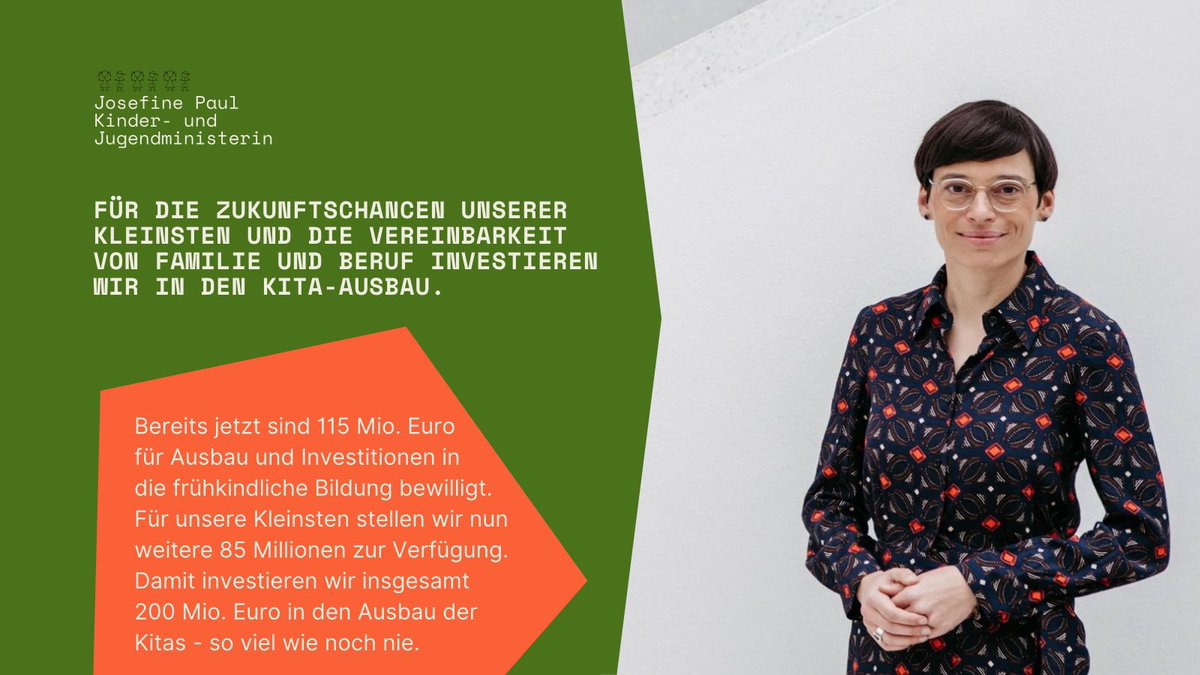 Josefine Paul
Kinder- und Jugendministerin

FÜR DIE ZUKUNFTSCHANCEN UNSERER KLEINSTEN UND DIE VEREINBARKEIT VON FAMILIE UND BERUF INVESTIEREN WIR IN DEN KITA-AUSBAU.

Bereits jetzt sind 115 Mio. Euro für Ausbau und Investitionen in die frühkindliche Bildung bewilligt. Für unsere Kleinsten stellen wir nun weitere 85 Millionen zur Verfügung. Damit investieren wir insgesamt 200 Mio. Euro in den Ausbau der Kitas - so viel wie noch nie.